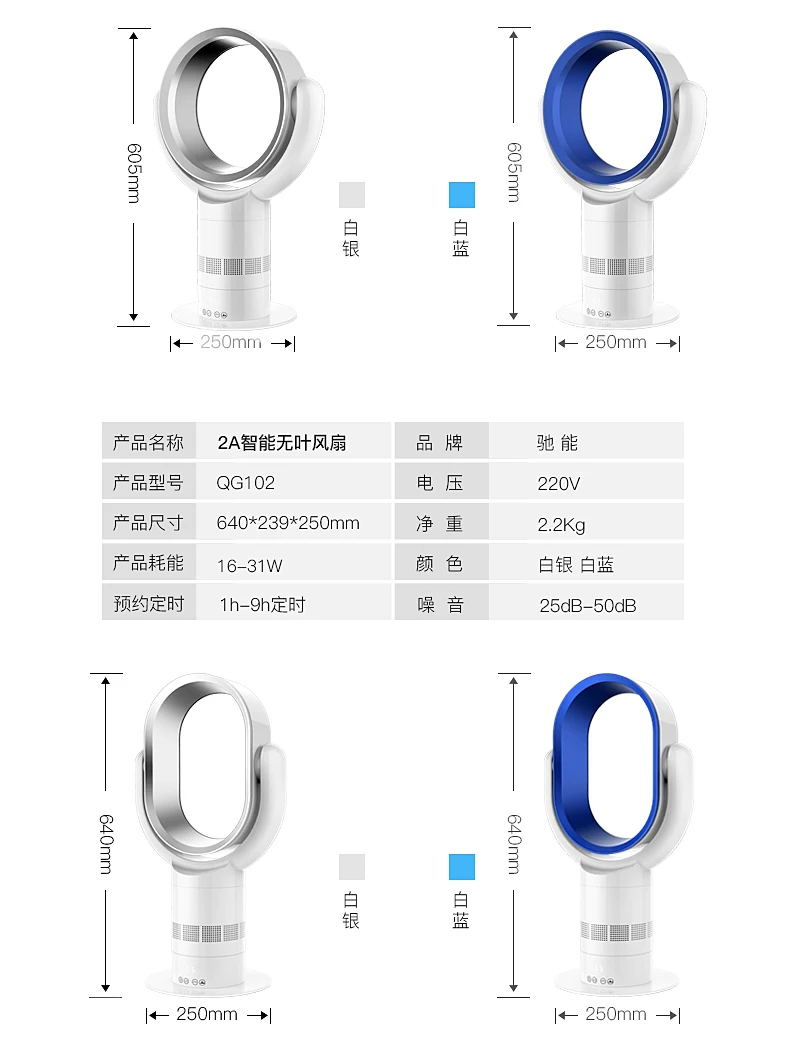 605mm

250mm

白银

白蓝

605mm

250mm

| 产品名称 | 2A智能无叶风扇 | 品 牌 | 驰 能 |
|---|---|---|---|
| 产品型号 | QG102 | 电 压 | 220V |
| 产品尺寸 | 640*239*250mm | 净 重 | 2.2Kg |
| 产品耗能 | 16-31W | 颜 色 | 白银 白蓝 |
| 预约定时 | 1h-9h定时 | 噪 音 | 25dB-50dB |

640mm

250mm

白银

白蓝

640mm

250mm